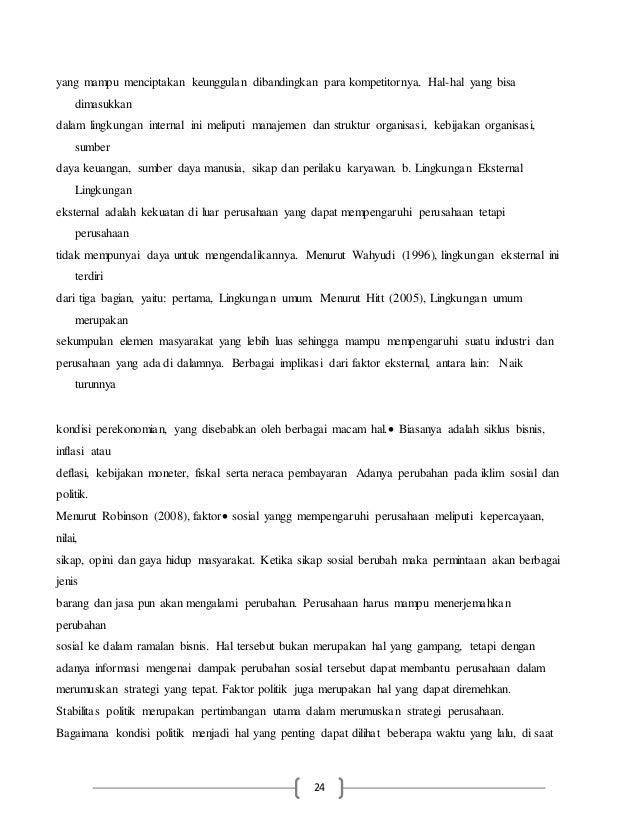 yang mampu menciptakan keunggulan dibandingkan para kompetitornya. Hal-hal yang bisa dimasukkan

dalam lingkungan internal ini meliputi manajemen dan struktur organisasi, kebijakan organisasi, sumber

daya keuangan, sumber daya manusia, sikap dan perilaku karyawan. b. Lingkungan Eksternal Lingkungan

eksternal adalah kekuatan di luar perusahaan yang dapat mempengaruhi perusahaan tetapi perusahaan

tidak mempunyai daya untuk mengendalikannya. Menurut Wahyudi (1996), lingkungan eksternal ini terdiri

dari tiga bagian, yaitu: pertama, Lingkungan umum. Menurut Hitt (2005), Lingkungan umum merupakan

sekumpulan elemen masyarakat yang lebih luas sehingga mampu mempengaruhi suatu industri dan

perusahaan yang ada di dalamnya. Berbagai implikasi dari faktor eksternal, antara lain: Naik turunnya

kondisi perekonomian, yang disebabkan oleh berbagai macam hal.• Biasanya adalah siklus bisnis, inflasi atau

deflasi, kebijakan moneter, fiskal serta neraca pembayaran Adanya perubahan pada iklim sosial dan politik.

Menurut Robinson (2008), faktor• sosial yangg mempengaruhi perusahaan meliputi kepercayaan, nilai,

sikap, opini dan gaya hidup masyarakat. Ketika sikap sosial berubah maka permintaan akan berbagai jenis

barang dan jasa pun akan mengalami perubahan. Perusahaan harus mampu menerjemahkan perubahan

sosial ke dalam ramalan bisnis. Hal tersebut bukan merupakan hal yang gampang, tetapi dengan

adanya informasi mengenai dampak perubahan sosial tersebut dapat membantu perusahaan dalam

merumuskan strategi yang tepat. Faktor politik juga merupakan hal yang dapat diremehkan.

Stabilitas politik merupakan pertimbangan utama dalam merumuskan strategi perusahaan.

Bagaimana kondisi politik menjadi hal yang penting dapat dilihat beberapa waktu yang lalu, di saat

24